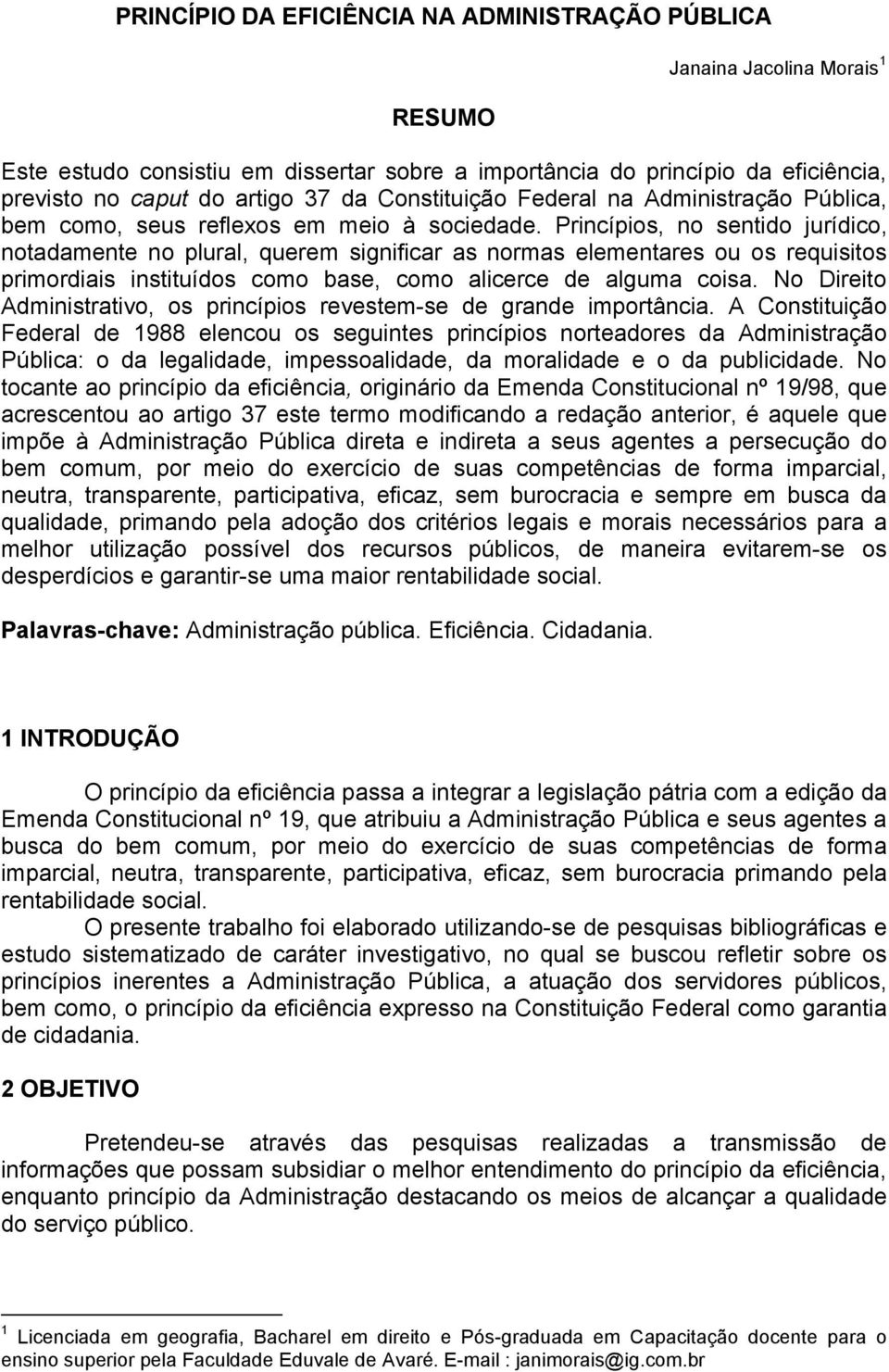 PRINCÍPIO DA EFICIÊNCIA NA ADMINISTRAÇÃO PÚBLICA

Janaina Jacolina Morais $^1$

RESUMO

Este estudo consistiu em dissertar sobre a importância do princípio da eficiência, previsto no caput do artigo 37 da Constituição Federal na Administração Pública, bem como, seus reflexos em meio à sociedade. Princípios, no sentido jurídico, notadamente no plural, querem significar as normas elementares ou os requisitos primordiais instituídos como base, como alicerce de alguma coisa. No Direito Administrativo, os princípios revestem-se de grande importância. A Constituição Federal de 1988 elencou os seguintes princípios norteadores da Administração Pública: o da legalidade, impessoalidade, da moralidade e o da publicidade. No tocante ao princípio da eficiência, originário da Emenda Constitucional nº 19/98, que acrescentou ao artigo 37 este termo modificando a redação anterior, é aquele que impõe à Administração Pública direta e indireta a seus agentes a persecução do bem comum, por meio do exercício de suas competências de forma imparcial, neutra, transparente, participativa, eficaz, sem burocracia e sempre em busca da qualidade, primando pela adoção dos critérios legais e morais necessários para a melhor utilização possível dos recursos públicos, de maneira evitarem-se os desperdícios e garantir-se uma maior rentabilidade social.

Palavras-chave: Administração pública. Eficiência. Cidadania.

1 INTRODUÇÃO

O princípio da eficiência passa a integrar a legislação pátria com a edição da Emenda Constitucional nº 19, que atribuiu a Administração Pública e seus agentes a busca do bem comum, por meio do exercício de suas competências de forma imparcial, neutra, transparente, participativa, eficaz, sem burocracia primando pela rentabilidade social.

O presente trabalho foi elaborado utilizando-se de pesquisas bibliográficas e estudo sistematizado de caráter investigativo, no qual se buscou refletir sobre os princípios inerentes a Administração Pública, a atuação dos servidores públicos, bem como, o princípio da eficiência expresso na Constituição Federal como garantia de cidadania.

2 OBJETIVO

Pretendeu-se através das pesquisas realizadas a transmissão de informações que possam subsidiar o melhor entendimento do princípio da eficiência, enquanto princípio da Administração destacando os meios de alcançar a qualidade do serviço público.

$^1$ Licenciada em geografia, Bacharel em direito e Pós-graduada em Capacitação docente para o ensino superior pela Faculdade Eduvale de Avaré. E-mail : janimorais@ig.com.br